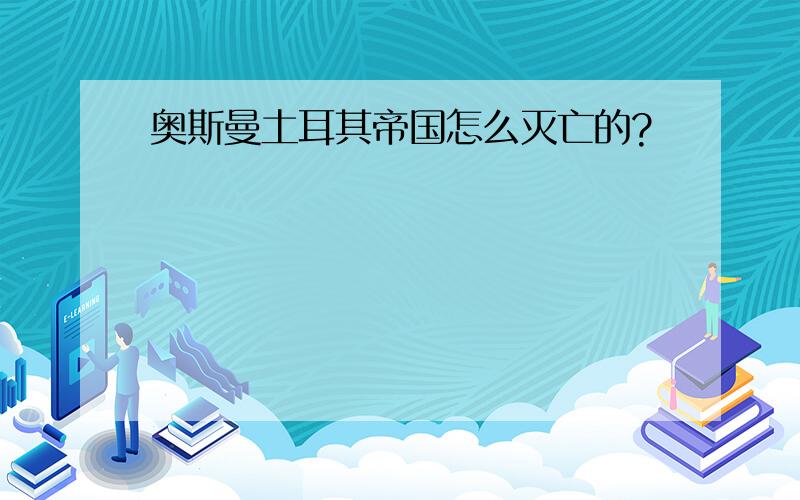 奥斯曼土耳其帝国怎么灭亡的?

E-LEARNING